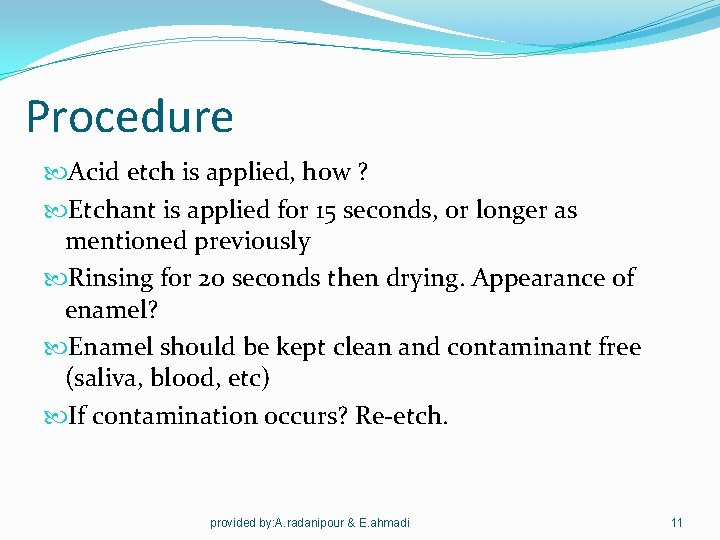 Procedure

Acid etch is applied, how ?

Etchant is applied for 15 seconds, or longer as mentioned previously

Rinsing for 20 seconds then drying. Appearance of enamel?

Enamel should be kept clean and contaminant free (saliva, blood, etc)

If contamination occurs? Re-etch.

provided by:A.radanipour & E.ahmadi

11